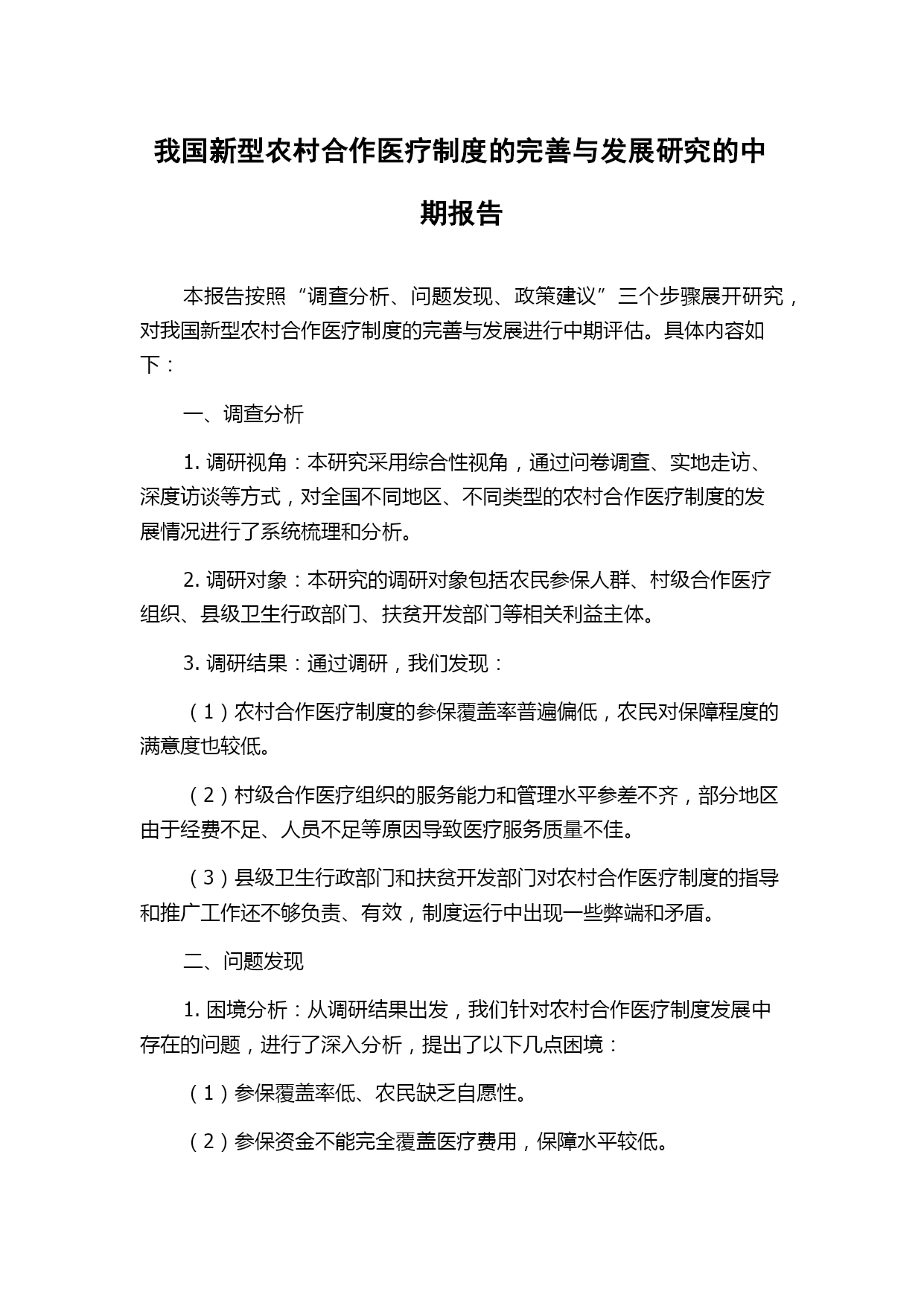 我国新型农村合作医疗制度的完善与发展研究的中期报告

本报告按照“调查分析、问题发现、政策建议”三个步骤展开研究，对我国新型农村合作医疗制度的完善与发展进行中期评估。具体内容如下：

一、调查分析

1. 调研视角：本研究采用综合性视角，通过问卷调查、实地走访、深度访谈等方式，对全国不同地区、不同类型的农村合作医疗制度的发展情况进行了系统梳理和分析。

2. 调研对象：本研究的调研对象包括农民参保人群、村级合作医疗组织、县级卫生行政部门、扶贫开发部门等相关利益主体。

3. 调研结果：通过调研，我们发现：

（1）农村合作医疗制度的参保覆盖率普遍偏低，农民对保障程度的满意度也较低。

（2）村级合作医疗组织的服务能力和管理水平参差不齐，部分地区由于经费不足、人员不足等原因导致医疗服务质量不佳。

（3）县级卫生行政部门和扶贫开发部门对农村合作医疗制度的指导和推广工作还不够负责、有效，制度运行中出现一些弊端和矛盾。

二、问题发现

1. 困境分析：从调研结果出发，我们针对农村合作医疗制度发展中存在的问题，进行了深入分析，提出了以下几点困境：

（1）参保覆盖率低、农民缺乏自愿性。

（2）参保资金不能完全覆盖医疗费用，保障水平较低。